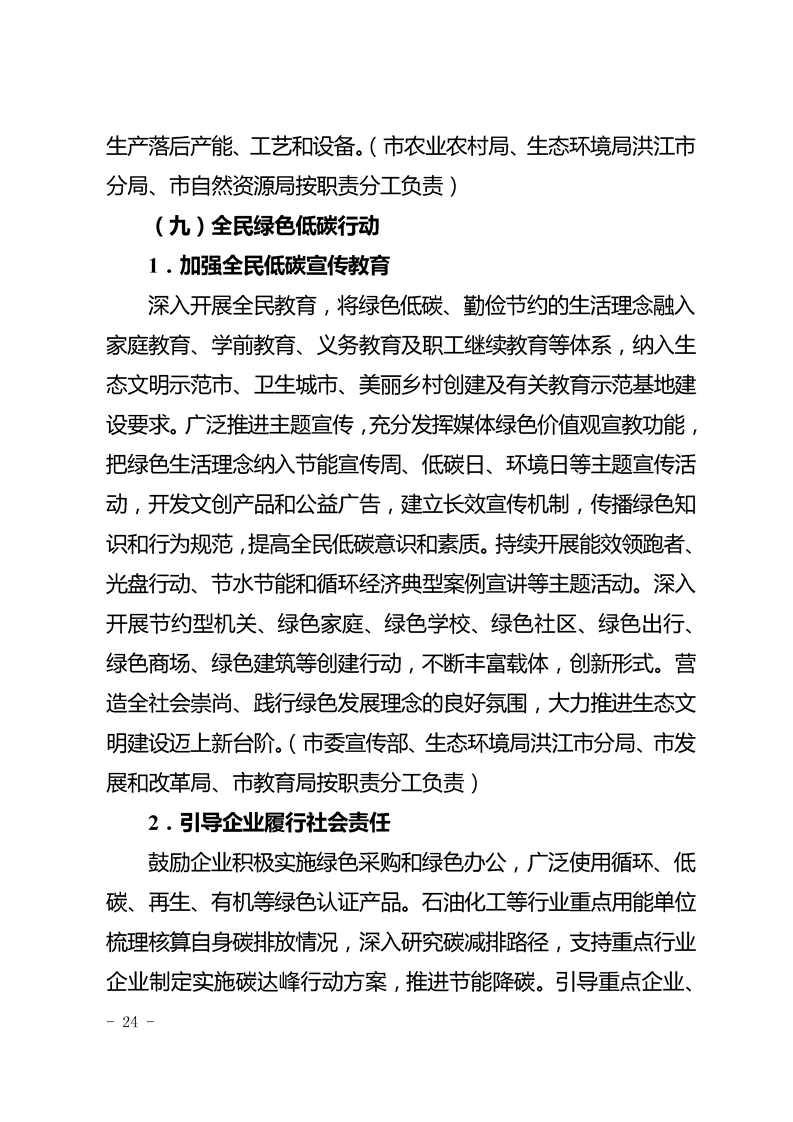 生产落后产能、工艺和设备。（市农业农村局、生态环境局洪江市分局、市自然资源局按职责分工负责）

（九）全民绿色低碳行动

1．加强全民低碳宣传教育

深入开展全民教育，将绿色低碳、勤俭节约的生活理念融入家庭教育、学前教育、义务教育及职工继续教育等体系，纳入生态文明示范市、卫生城市、美丽乡村创建及有关教育示范基地建设要求。广泛推进主题宣传，充分发挥媒体绿色价值观宣教功能，把绿色生活理念纳入节能宣传周、低碳日、环境日等主题宣传活动，开发文创产品和公益广告，建立长效宣传机制，传播绿色知识和行为规范，提高全民低碳意识和素质。持续开展能效领跑者、光盘行动、节水节能和循环经济典型案例宣讲等主题活动。深入开展节约型机关、绿色家庭、绿色学校、绿色社区、绿色出行、绿色商场、绿色建筑等创建行动，不断丰富载体，创新形式。营造全社会崇尚、践行绿色发展理念的良好氛围，大力推进生态文明建设迈上新台阶。（市委宣传部、生态环境局洪江市分局、市发展和改革局、市教育局按职责分工负责）

2．引导企业履行社会责任

鼓励企业积极实施绿色采购和绿色办公，广泛使用循环、低碳、再生、有机等绿色认证产品。石油化工等行业重点用能单位梳理核算自身碳排放情况，深入研究碳减排路径，支持重点行业企业制定实施碳达峰行动方案，推进节能降碳。引导重点企业、

- 24 -